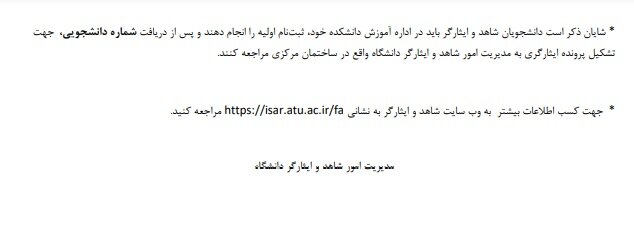 * شایان ذکر است دانشجویان شاهد و ایثارگر باید در اداره آموزش دانشکده خود، ثبت‌نام اولیه را انجام دهند و پس از دریافت شماره دانشجویی، جهت تشکیل پرونده ایثارگری به مدیریت امور شاهد و ایثارگر دانشگاه واقع در ساختمان مرکزی مراجعه کنند.

* جهت کسب اطلاعات بیشتر به وب سایت شاهد و ایثارگر به نشانی https://isar.atu.ac.ir/fa مراجعه کنید.

مدیریت امور شاهد و ایثارگر دانشگاه